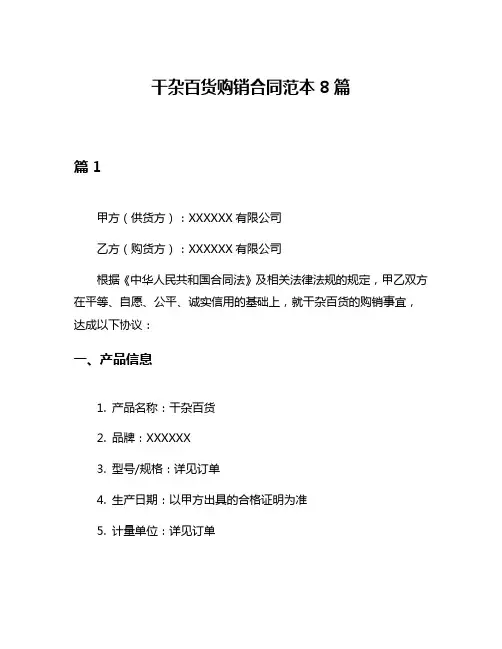 干杂百货购销合同范本 8 篇

篇 1

甲方（供货方）：XXXXXX 有限公司

乙方（购货方）：XXXXXX 有限公司

根据《中华人民共和国合同法》及相关法律法规的规定，甲乙双方在平等、自愿、公平、诚实信用的基础上，就干杂百货的购销事宜，达成以下协议：

一、产品信息

1. 产品名称：干杂百货

2. 品牌：XXXXXX

3. 型号/规格：详见订单

4. 生产日期：以甲方出具的合格证明为准

5. 计量单位：详见订单